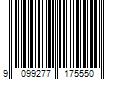 9 099277 175550